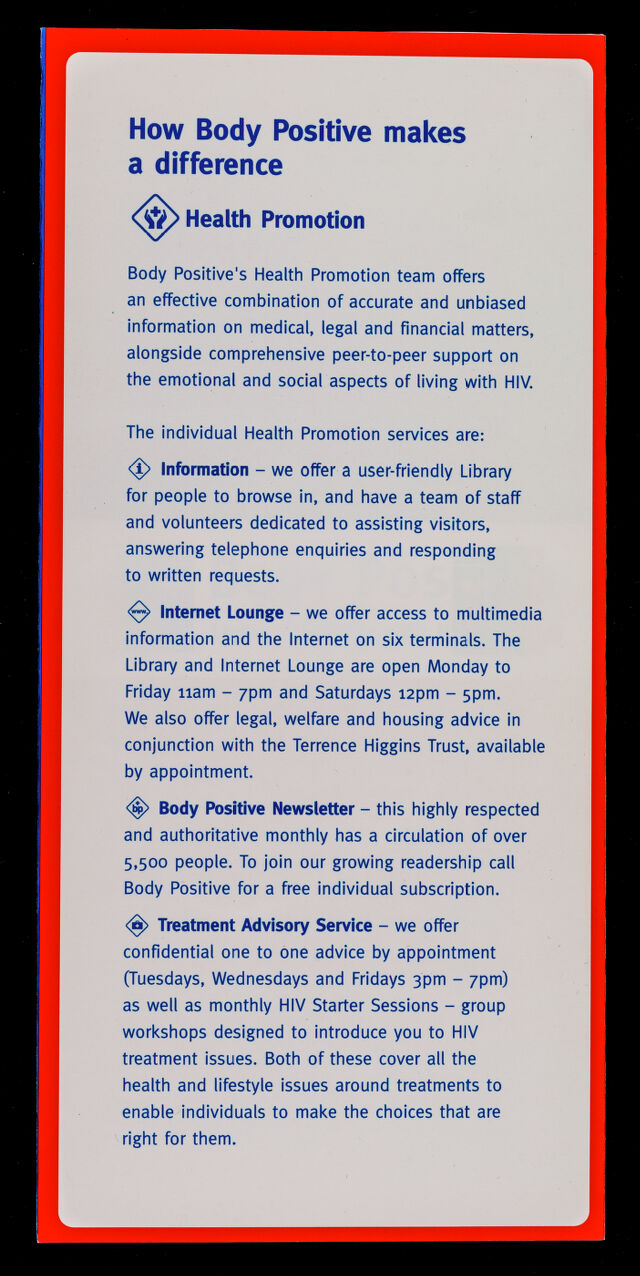 How Body Positive makes a difference

Health Promotion

Body Positive's Health Promotion team offers an effective combination of accurate and unbiased information on medical, legal and financial matters, alongside comprehensive peer-to-peer support on the emotional and social aspects of living with HIV.

The individual Health Promotion services are:

Information – we offer a user-friendly Library for people to browse in, and have a team of staff and volunteers dedicated to assisting visitors, answering telephone enquiries and responding to written requests.

www Internet Lounge – we offer access to multimedia information and the Internet on six terminals. The Library and Internet Lounge are open Monday to Friday 11am – 7pm and Saturdays 12pm – 5pm. We also offer legal, welfare and housing advice in conjunction with the Terrence Higgins Trust, available by appointment.

Body Positive Newsletter – this highly respected and authoritative monthly has a circulation of over 5,500 people. To join our growing readership call Body Positive for a free individual subscription.

Treatment Advisory Service – we offer confidential one to one advice by appointment (Tuesdays, Wednesdays and Fridays 3pm – 7pm) as well as monthly HIV Starter Sessions – group workshops designed to introduce you to HIV treatment issues. Both of these cover all the health and lifestyle issues around treatments to enable individuals to make the choices that are right for them.